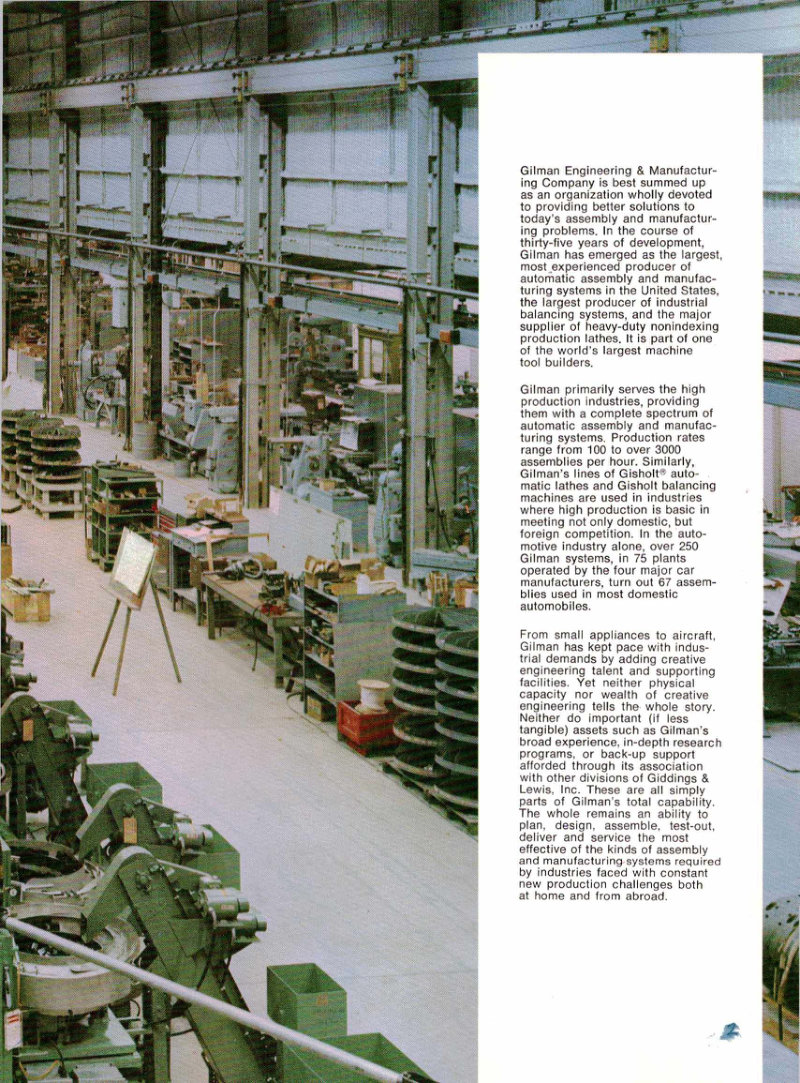 Gilman Engineering & Manufacturing Company is best summed up as an organization wholly devoted to providing better solutions to today's assembly and manufacturing problems. In the course of thirty-five years of development, Gilman has emerged as the largest, most experienced producer of automatic assembly and manufacturing systems in the United States, the largest producer of industrial balancing systems, and the major supplier of heavy-duty nonindexing production lathes. It is part of one of the world's largest machine tool builders.

Gilman primarily serves the high production industries, providing them with a complete spectrum of automatic assembly and manufacturing systems. Production rates range from 100 to over 3000 assemblies per hour. Similarly, Gilman's lines of Gisholt® automatic lathes and Gisholt balancing machines are used in industries where high production is basic in meeting not only domestic, but foreign competition. In the automotive industry alone, over 250 Gilman systems, in 75 plants operated by the four major car manufacturers, turn out 67 assemblies used in most domestic automobiles.

From small appliances to aircraft, Gilman has kept pace with industrial demands by adding creative engineering talent and supporting facilities. Yet neither physical capacity nor wealth of creative engineering tells the whole story. Neither do important (if less tangible) assets such as Gilman's broad experience, in-depth research programs, or back-up support afforded through its association with other divisions of Giddings & Lewis, Inc. These are all simply parts of Gilman's total capability. The whole remains an ability to plan, design, assemble, test-out, deliver and service the most effective of the kinds of assembly and manufacturing systems required by industries faced with constant new production challenges both at home and from abroad.